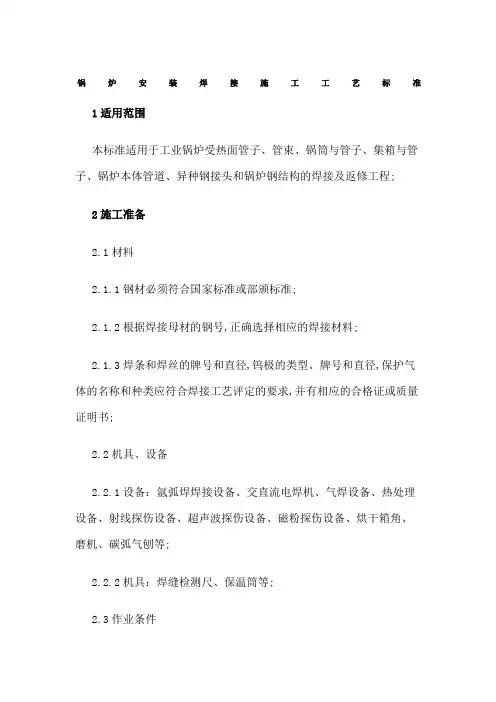 锅炉安装焊接施工工艺标准

1 适用范围

本标准适用于工业锅炉受热面管子、管束、锅筒与管子、集箱与管子、锅炉本体管道、异种钢接头和锅炉钢结构的焊接及返修工程;

2 施工准备

2.1 材料

2.1.1 钢材必须符合国家标准或部颁标准;

2.1.2 根据焊接母材的钢号,正确选择相应的焊接材料;

2.1.3 焊条和焊丝的牌号和直径,钨极的类型、牌号和直径,保护气体的名称和种类应符合焊接工艺评定的要求,并有相应的合格证或质量证明书;

2.2 机具、设备

2.2.1 设备:氩弧焊焊接设备、交直流电焊机、气焊设备、热处理设备、射线探伤设备、超声波探伤设备、磁粉探伤设备、烘干箱角、磨机、碳弧气刨等;

2.2.2 机具:焊缝检测尺、保温筒等;

2.3 作业条件